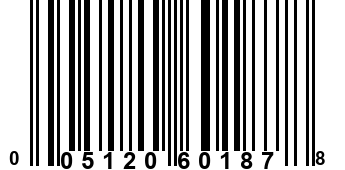 0 05120 60187 8